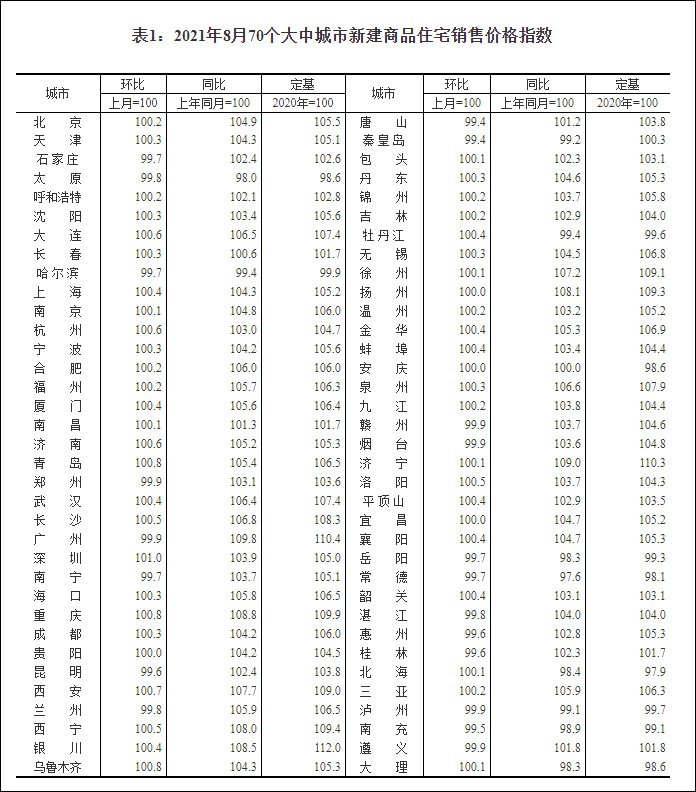 表1：2021年8月70个大中城市新建商品住宅销售价格指数

| 城市 | 环比 上月=100 | 同比 上年同月=100 | 定基 2020年=100 | 城市 | 环比 上月=100 | 同比 上年同月=100 | 定基 2020年=100 |
|---|---|---|---|---|---|---|---|
| 北京 | 100.2 | 104.9 | 105.5 | 唐山 | 99.4 | 101.2 | 103.8 |
| 天津 | 100.3 | 104.3 | 105.1 | 秦皇岛 | 99.4 | 99.2 | 100.3 |
| 石家庄 | 99.7 | 102.4 | 102.6 | 包头 | 100.1 | 102.3 | 103.1 |
| 太原 | 99.8 | 98.0 | 98.6 | 丹东 | 100.3 | 104.6 | 105.3 |
| 呼和浩特 | 100.2 | 102.1 | 102.8 | 锦州 | 100.2 | 103.7 | 105.8 |
| 沈阳 | 100.3 | 103.4 | 105.6 | 吉林 | 100.2 | 102.9 | 104.0 |
| 大连 | 100.6 | 106.5 | 107.4 | 牡丹江 | 100.4 | 99.4 | 99.6 |
| 长春 | 100.3 | 100.6 | 101.7 | 无锡 | 100.3 | 104.5 | 106.8 |
| 哈尔滨 | 99.7 | 99.4 | 99.9 | 徐州 | 100.1 | 107.2 | 109.1 |
| 上海 | 100.4 | 104.3 | 105.2 | 扬州 | 100.0 | 108.1 | 109.3 |
| 南京 | 100.1 | 104.8 | 106.0 | 温州 | 100.2 | 103.2 | 105.2 |
| 杭州 | 100.6 | 103.0 | 104.7 | 金华 | 100.4 | 105.3 | 106.9 |
| 宁波 | 100.3 | 104.2 | 105.6 | 蚌埠 | 100.4 | 103.4 | 104.4 |
| 合肥 | 100.2 | 106.0 | 106.0 | 安庆 | 100.0 | 100.0 | 98.6 |
| 福州 | 100.2 | 105.7 | 106.3 | 泉州 | 100.3 | 106.6 | 107.9 |
| 厦门 | 100.4 | 105.6 | 106.4 | 九江 | 100.2 | 103.8 | 104.4 |
| 南昌 | 100.1 | 101.3 | 101.7 | 赣州 | 99.9 | 103.7 | 104.6 |
| 济南 | 100.6 | 105.2 | 105.3 | 烟台 | 99.9 | 103.6 | 104.8 |
| 青岛 | 100.8 | 105.4 | 106.5 | 济宁 | 100.1 | 109.0 | 110.3 |
| 郑州 | 99.9 | 103.1 | 103.6 | 洛阳 | 100.5 | 103.7 | 104.3 |
| 武汉 | 100.4 | 106.4 | 107.4 | 平顶山 | 100.4 | 102.9 | 103.5 |
| 长沙 | 100.5 | 106.8 | 108.3 | 宜昌 | 100.0 | 104.7 | 105.2 |
| 广州 | 99.9 | 109.8 | 110.4 | 襄阳 | 100.4 | 104.7 | 105.3 |
| 深圳 | 101.0 | 103.9 | 105.0 | 岳阳 | 99.7 | 98.3 | 99.3 |
| 南宁 | 99.7 | 103.7 | 105.1 | 常德 | 99.7 | 97.6 | 98.1 |
| 海口 | 100.3 | 105.8 | 106.5 | 韶关 | 100.4 | 103.1 | 103.1 |
| 重庆 | 100.8 | 108.8 | 109.9 | 湛江 | 99.8 | 104.0 | 104.0 |
| 成都 | 100.3 | 104.2 | 106.0 | 惠州 | 99.6 | 102.8 | 105.3 |
| 贵阳 | 100.0 | 104.2 | 104.5 | 桂林 | 99.6 | 102.3 | 101.7 |
| 昆明 | 99.6 | 102.4 | 103.8 | 北海 | 100.1 | 98.4 | 97.9 |
| 西安 | 100.7 | 107.7 | 109.0 | 三亚 | 100.2 | 105.9 | 106.3 |
| 兰州 | 99.8 | 105.9 | 106.5 | 泸州 | 99.9 | 99.1 | 99.7 |
| 西宁 | 100.5 | 108.0 | 109.4 | 南充 | 99.5 | 98.9 | 99.1 |
| 银川 | 100.4 | 108.5 | 112.0 | 遵义 | 99.9 | 101.8 | 101.8 |
| 乌鲁木齐 | 100.8 | 104.3 | 105.3 | 大理 | 100.1 | 98.3 | 98.6 |